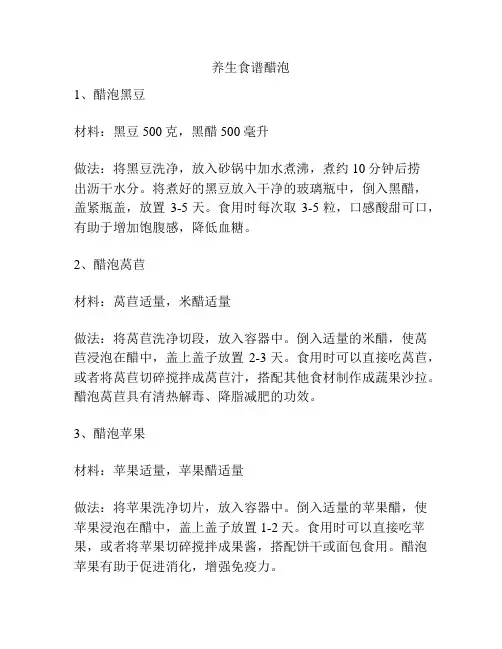 养生食谱醋泡

1、醋泡黑豆

材料：黑豆 500 克，黑醋 500 毫升

做法：将黑豆洗净，放入砂锅中加水煮沸，煮约 10 分钟后捞出沥干水分。将煮好的黑豆放入干净的玻璃瓶中，倒入黑醋，盖紧瓶盖，放置 3-5 天。食用时每次取 3-5 粒，口感酸甜可口，有助于增加饱腹感，降低血糖。

2、醋泡莴苣

材料：莴苣适量，米醋适量

做法：将莴苣洗净切段，放入容器中。倒入适量的米醋，使莴苣浸泡在醋中，盖上盖子放置 2-3 天。食用时可以直接吃莴苣，或者将莴苣切碎搅拌成莴苣汁，搭配其他食材制作成蔬果沙拉。醋泡莴苣具有清热解毒、降脂减肥的功效。

3、醋泡苹果

材料：苹果适量，苹果醋适量

做法：将苹果洗净切片，放入容器中。倒入适量的苹果醋，使苹果浸泡在醋中，盖上盖子放置 1-2 天。食用时可以直接吃苹果，或者将苹果切碎搅拌成果酱，搭配饼干或面包食用。醋泡苹果有助于促进消化，增强免疫力。